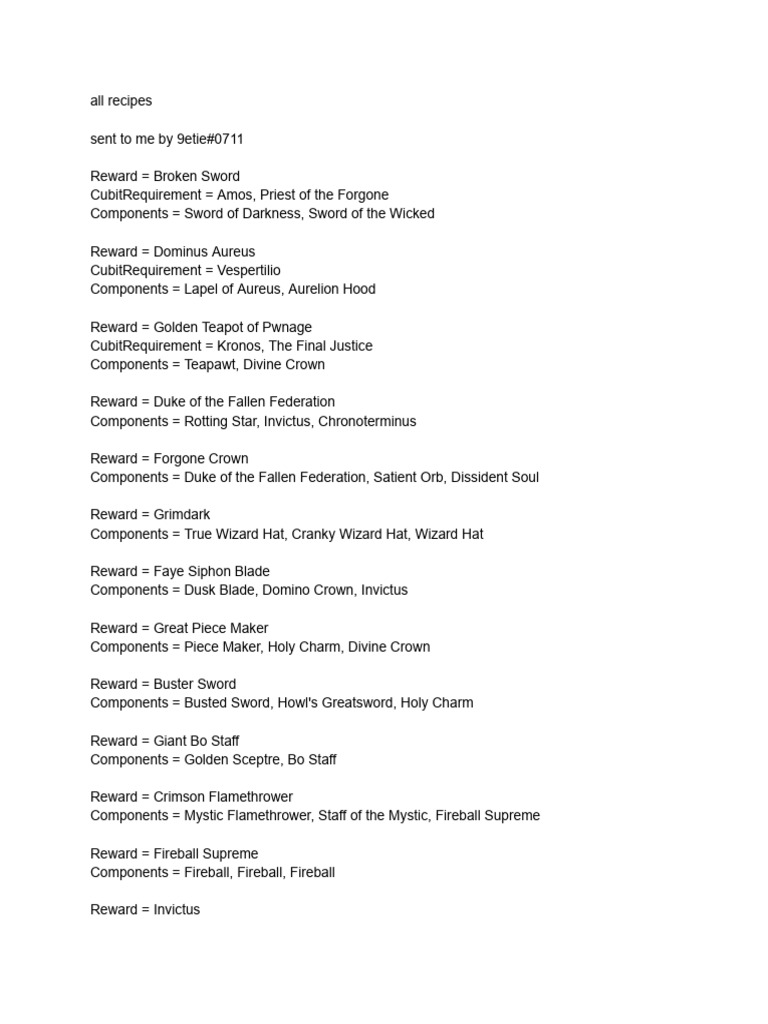 all recipes

sent to me by 9etie#0711

Reward = Broken Sword
CubitRequirement = Amos, Priest of the Forgone
Components = Sword of Darkness, Sword of the Wicked

Reward = Dominus Aureus
CubitRequirement = Vespertilio
Components = Lapel of Aureus, Aurelion Hood

Reward = Golden Teapot of Pwnage
CubitRequirement = Kronos, The Final Justice
Components = Teapawt, Divine Crown

Reward = Duke of the Fallen Federation
Components = Rotting Star, Invictus, Chronoterminus

Reward = Forgone Crown
Components = Duke of the Fallen Federation, Satient Orb, Dissident Soul

Reward = Grimdark
Components = True Wizard Hat, Cranky Wizard Hat, Wizard Hat

Reward = Faye Siphon Blade
Components = Dusk Blade, Domino Crown, Invictus

Reward = Great Piece Maker
Components = Piece Maker, Holy Charm, Divine Crown

Reward = Buster Sword
Components = Busted Sword, Howl's Greatsword, Holy Charm

Reward = Giant Bo Staff
Components = Golden Sceptre, Bo Staff

Reward = Crimson Flamethrower
Components = Mystic Flamethrower, Staff of the Mystic, Fireball Supreme

Reward = Fireball Supreme
Components = Fireball, Fireball, Fireball

Reward = Invictus